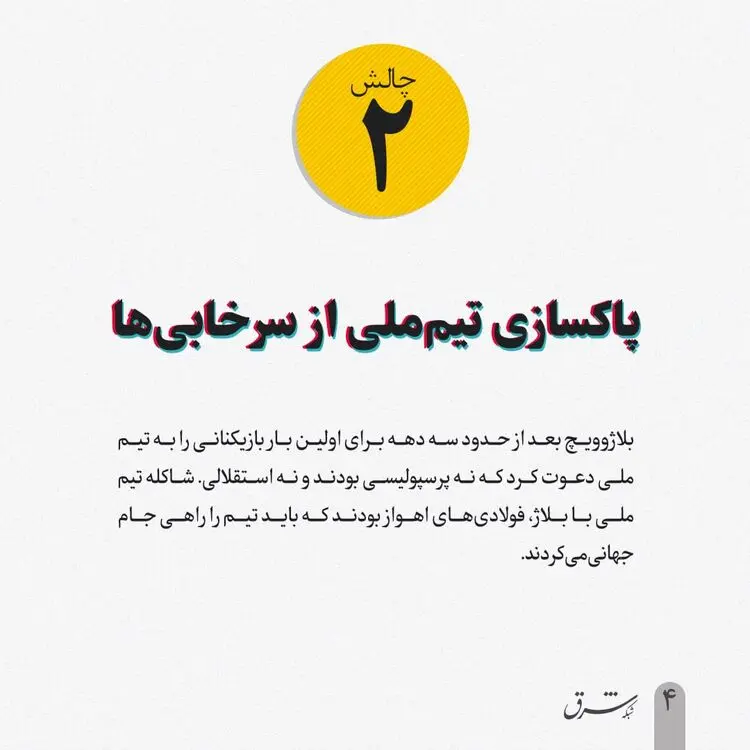 چالش
۲

پاکسازی تیم‌ملی از سرخابی‌ها

بلاژوویچ بعد از حدود سه دهه برای اولین بار بازیکنانی را به تیم ملی دعوت کرد که نه پرسپولیسی بودند و نه استقلالی. شاکله تیم ملی با بلاژ، فولادی‌های اهواز بودند که باید تیم را راهی جام جهانی می‌کردند.

شبکه شرق
۴